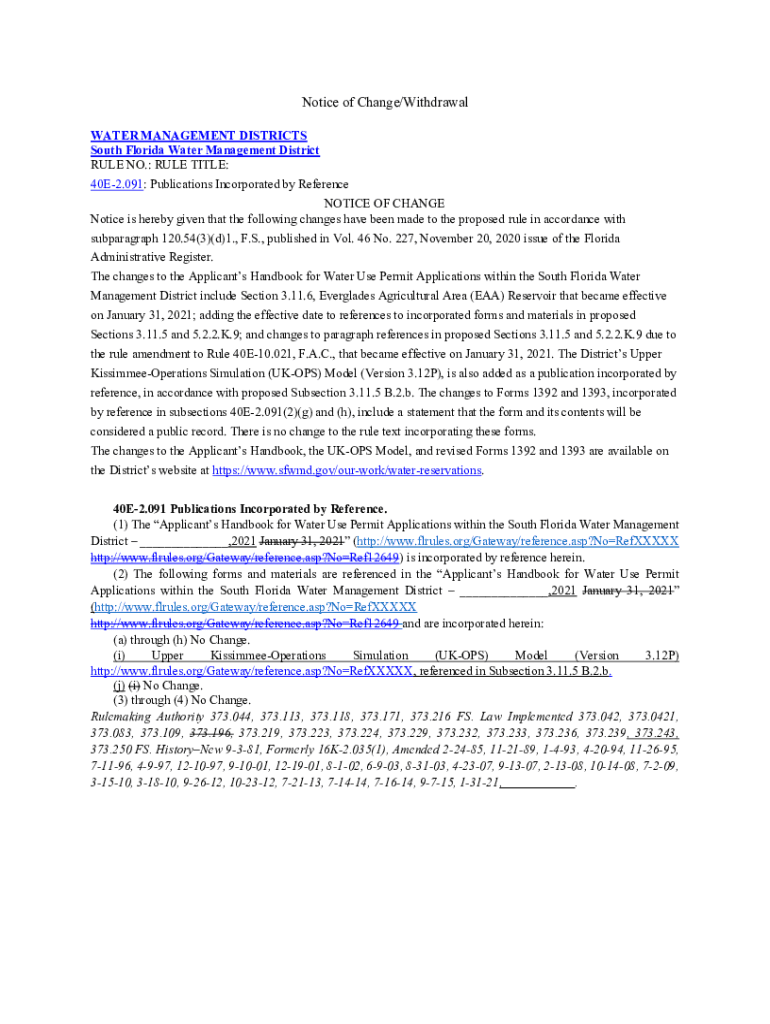 Notice of Change/Withdrawal

WATER MANAGEMENT DISTRICTS
South Florida Water Management District
RULE NO.: RULE TITLE:
40E-2.091: Publications Incorporated by Reference
NOTICE OF CHANGE
Notice is hereby given that the following changes have been made to the proposed rule in accordance with subparagraph 120.54(3)(d)1., F.S., published in Vol. 46 No. 227, November 20, 2020 issue of the Florida Administrative Register.
The changes to the Applicant's Handbook for Water Use Permit Applications within the South Florida Water Management District include Section 3.11.6, Everglades Agricultural Area (EAA) Reservoir that became effective on January 31, 2021; adding the effective date to references to incorporated forms and materials in proposed Sections 3.11.5 and 5.2.2.K.9; and changes to paragraph references in proposed Sections 3.11.5 and 5.2.2.K.9 due to the rule amendment to Rule 40E-10.021, F.A.C., that became effective on January 31, 2021. The District's Upper Kissimmee-Operations Simulation (UK-OPS) Model (Version 3.12P), is also added as a publication incorporated by reference, in accordance with proposed Subsection 3.11.5 B.2.b. The changes to Forms 1392 and 1393, incorporated by reference in subsections 40E-2.091(2)(g) and (h), include a statement that the form and its contents will be considered a public record. There is no change to the rule text incorporating these forms.
The changes to the Applicant's Handbook, the UK-OPS Model, and revised Forms 1392 and 1393 are available on the District's website at https://www.sfwmd.gov/our-work/water-reservations.

40E-2.091 Publications Incorporated by Reference.
(1) The "Applicant's Handbook for Water Use Permit Applications within the South Florida Water Management District – ______________,2021 January 31, 2021" (http://www.flrules.org/Gateway/reference.asp?No=RefXXXXX http://www.flrules.org/Gateway/reference.asp?No=Ref12649) is incorporated by reference herein.
(2) The following forms and materials are referenced in the "Applicant's Handbook for Water Use Permit Applications within the South Florida Water Management District – ______________,2021 January 31, 2021" (http://www.flrules.org/Gateway/reference.asp?No=RefXXXXX http://www.flrules.org/Gateway/reference.asp?No=Ref12649 and are incorporated herein:
(a) through (h) No Change.
(i) Upper Kissimmee-Operations Simulation (UK-OPS) Model (Version 3.12P) http://www.flrules.org/Gateway/reference.asp?No=RefXXXXX, referenced in Subsection 3.11.5 B.2.b.
(j) (i) No Change.
(3) through (4) No Change.
Rulemaking Authority 373.044, 373.113, 373.118, 373.171, 373.216 FS. Law Implemented 373.042, 373.0421, 373.083, 373.109, 373.196, 373.219, 373.223, 373.224, 373.229, 373.232, 373.233, 373.236, 373.239, 373.243, 373.250 FS. History–New 9-3-81, Formerly 16K-2.035(1), Amended 2-24-85, 11-21-89, 1-4-93, 4-20-94, 11-26-95, 7-11-96, 4-9-97, 12-10-97, 9-10-01, 12-19-01, 8-1-02, 6-9-03, 8-31-03, 4-23-07, 9-13-07, 2-13-08, 10-14-08, 7-2-09, 3-15-10, 3-18-10, 9-26-12, 10-23-12, 7-21-13, 7-14-14, 7-16-14, 9-7-15, 1-31-21,___________.